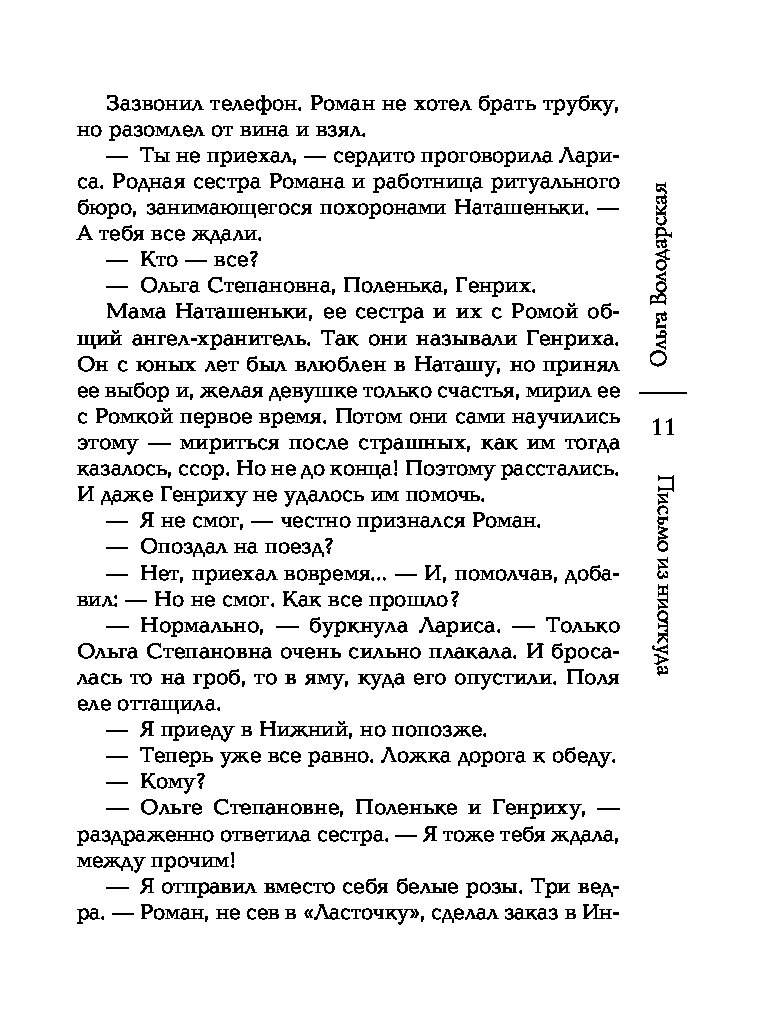 Зазвонил телефон. Роман не хотел брать трубку, но разомлел от вина и взял.

— Ты не приехал, — сердито проговорила Лариса. Родная сестра Романа и работница ритуального бюро, занимающегося похоронами Наташеньки. — А тебя все ждали.

— Кто — все?

— Ольга Степановна, Поленька, Генрих.

Мама Наташеньки, ее сестра и их с Ромой общий ангел-хранитель. Так они называли Генриха. Он с юных лет был влюблен в Наташу, но принял ее выбор и, желая девушке только счастья, мирил ее с Ромкой первое время. Потом они сами научились этому — мириться после страшных, как им тогда казалось, ссор. Но не до конца! Поэтому расстались. И даже Генриху не удалось им помочь.

— Я не смог, — честно признался Роман.

— Опоздал на поезд?

— Нет, приехал вовремя... — И, помолчав, добавил: — Но не смог. Как все прошло?

— Нормально, — буркнула Лариса. — Только Ольга Степановна очень сильно плакала. И бросалась то на гроб, то в яму, куда его опустили. Поля еле оттащила.

— Я приеду в Нижний, но попозже.

— Теперь уже все равно. Ложка дорога к обеду.

— Кому?

— Ольге Степановне, Поленьке и Генриху, — раздраженно ответила сестра. — Я тоже тебя ждала, между прочим!

— Я отправил вместо себя белые розы. Три ведра. — Роман, не сев в «Ласточку», сделал заказ в Ин-

Ольга Володарская

11

Письмо из ниоткуда